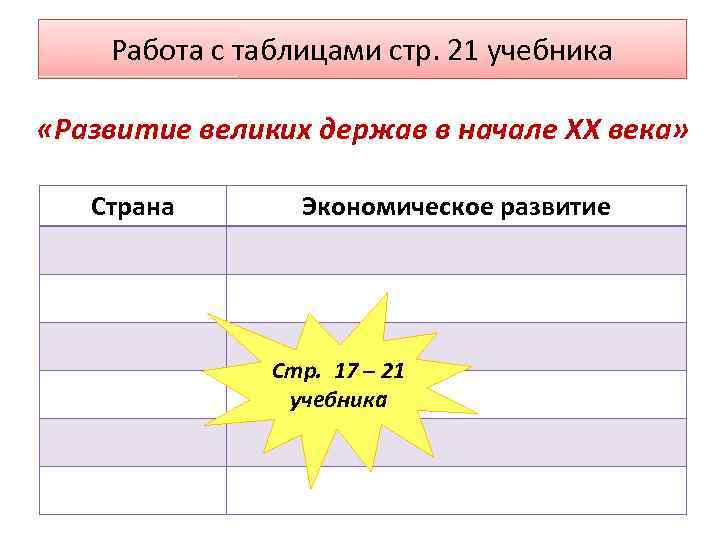 Работа с таблицами стр. 21 учебника

«Развитие великих держав в начале XX века»

| Страна | Экономическое развитие |
|---|---|
| | |
| | |
| | |
| | |
| | |
| | |

Стр. 17 – 21 учебника